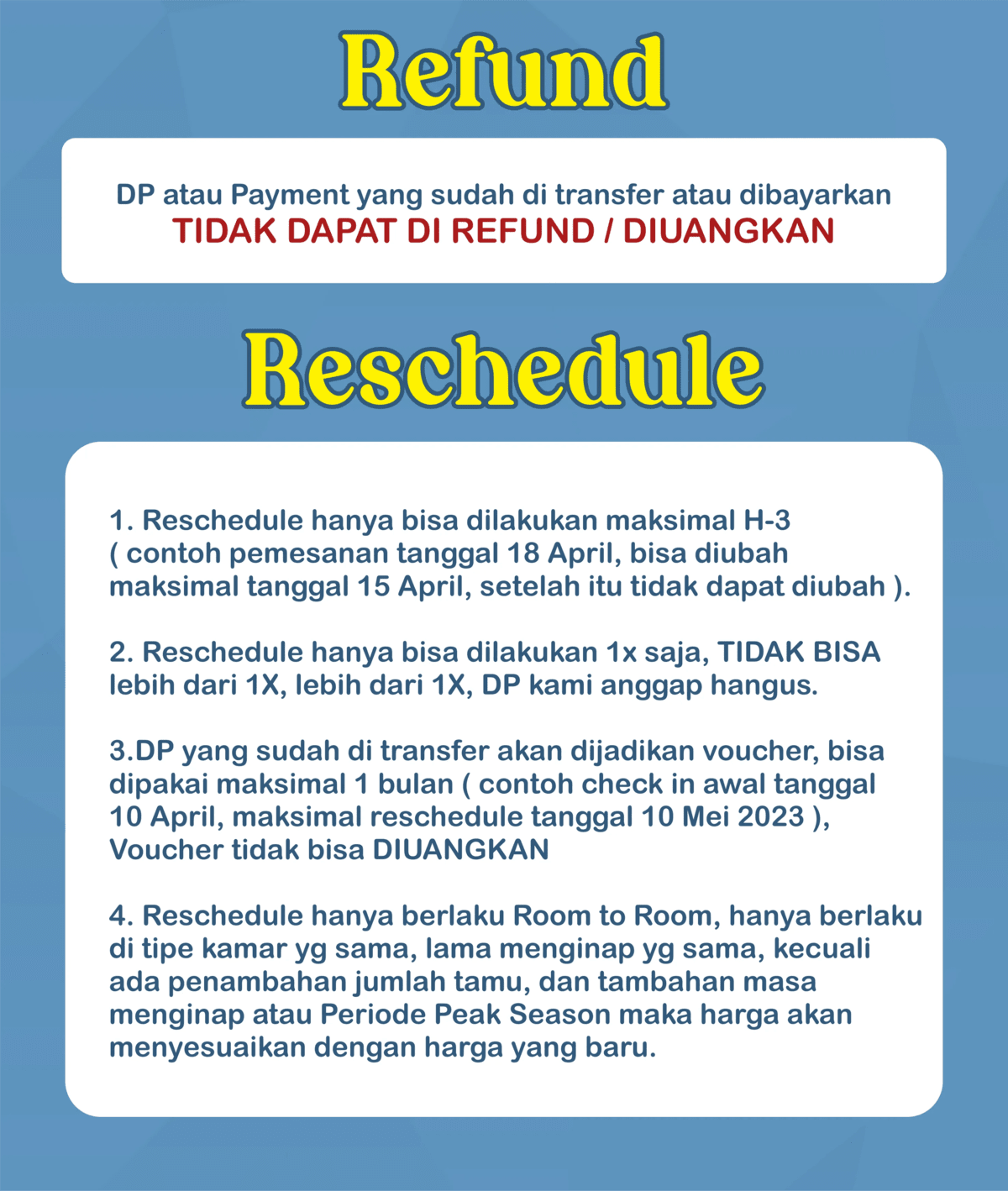 Refund

DP atau Payment yang sudah di transfer atau dibayarkan
TIDAK DAPAT DI REFUND / DIUANGKAN

Reschedule

1. Reschedule hanya bisa dilakukan maksimal H-3 ( contoh pemesanan tanggal 18 April, bisa diubah maksimal tanggal 15 April, setelah itu tidak dapat diubah ).

2. Reschedule hanya bisa dilakukan 1x saja, TIDAK BISA lebih dari 1X, lebih dari 1X, DP kami anggap hangus.

3.DP yang sudah di transfer akan dijadikan voucher, bisa dipakai maksimal 1 bulan ( contoh check in awal tanggal 10 April, maksimal reschedule tanggal 10 Mei 2023 ), Voucher tidak bisa DIUANGKAN

4. Reschedule hanya berlaku Room to Room, hanya berlaku di tipe kamar yg sama, lama menginap yg sama, kecuali ada penambahan jumlah tamu, dan tambahan masa menginap atau Periode Peak Season maka harga akan menyesuaikan dengan harga yang baru.